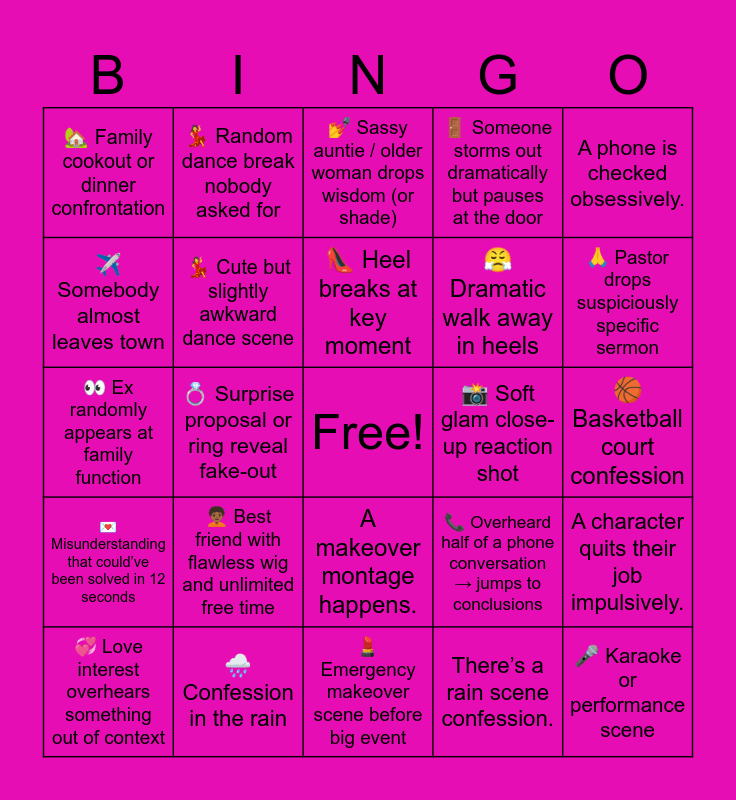 | B | I | N | G | O |
|---|---|---|---|---|
| 🏡 Family cookout or dinner confrontation | 💃 Random dance break nobody asked for | 💅 Sassy auntie / older woman drops wisdom (or shade) | 🚪 Someone storms out dramatically but pauses at the door | A phone is checked obsessively. |
| ✈️ Somebody almost leaves town | 💃 Cute but slightly awkward dance scene | 👠 Heel breaks at key moment | 😤 Dramatic walk away in heels | 🙏 Pastor drops suspiciously specific sermon |
| 👀 Ex randomly appears at family function | 💍 Surprise proposal or ring reveal fake-out | Free! | 📸 Soft glam close-up reaction shot | 🏀 Basketball court confession |
| 💌 Misunderstanding that could've been solved in 12 seconds | 🧑🏾‍🦱 Best friend with flawless wig and unlimited free time | A makeover montage happens. | 📞 Overheard half of a phone conversation → jumps to conclusions | A character quits their job impulsively. |
| 💞 Love interest overhears something out of context | 🌧️ Confession in the rain | 💄 Emergency makeover scene before big event | There's a rain scene confession. | 🎤 Karaoke or performance scene |